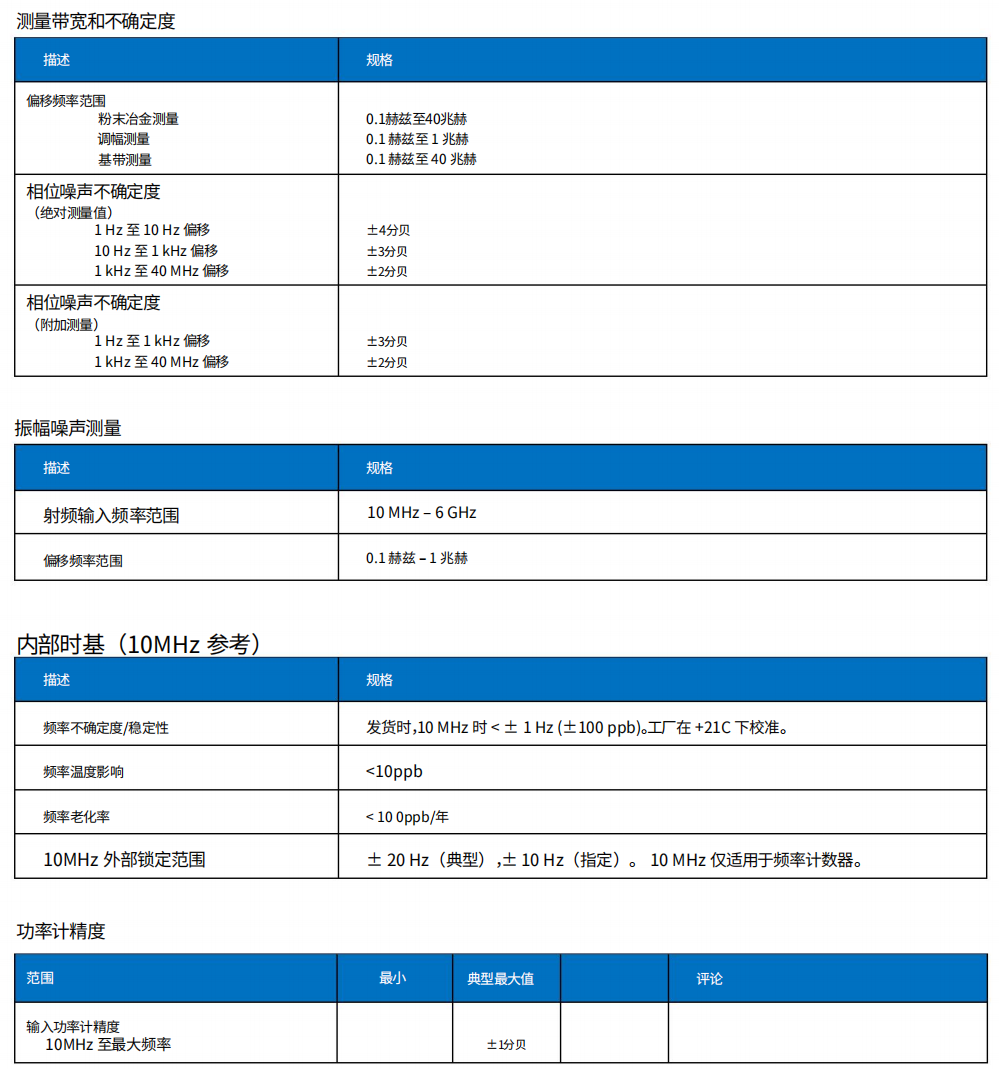 测量带宽和不确定度

| 描述 | 规格 |
|---|---|
| 偏移频率范围<br>粉末冶金测量<br>调幅测量<br>基带测量 | <br>0.1赫兹至40兆赫<br>0.1 赫兹至 1 兆赫<br>0.1 赫兹至 40 兆赫 |
| 相位噪声不确定度<br>（绝对测量值）<br>1 Hz 至 10 Hz 偏移<br>10 Hz 至 1 kHz 偏移<br>1 kHz 至 40 MHz 偏移 | <br><br>±4分贝<br>±3分贝<br>±2分贝 |
| 相位噪声不确定度<br>（附加测量）<br>1 Hz 至 1 kHz 偏移<br>1 kHz 至 40 MHz 偏移 | <br><br>±3分贝<br>±2分贝 |

振幅噪声测量

| 描述 | 规格 |
|---|---|
| 射频输入频率范围 | 10 MHz – 6 GHz |
| 偏移频率范围 | 0.1 赫兹 – 1 兆赫 |

内部时基（10MHz 参考）

| 描述 | 规格 |
|---|---|
| 频率不确定度/稳定性 | 发货时,10 MHz 时 < ± 1 Hz (±100 ppb)。工厂在 +21C 下校准。 |
| 频率温度影响 | <10ppb |
| 频率老化率 | < 10 0ppb/年 |
| 10MHz 外部锁定范围 | ± 20 Hz（典型）,± 10 Hz（指定）。 10 MHz 仅适用于频率计数器。 |

功率计精度

| 范围 | 最小 | 典型最大值 | | 评论 |
|---|---|---|---|---|
| 输入功率计精度<br>10MHz 至最大频率 | | ±1分贝 | | |